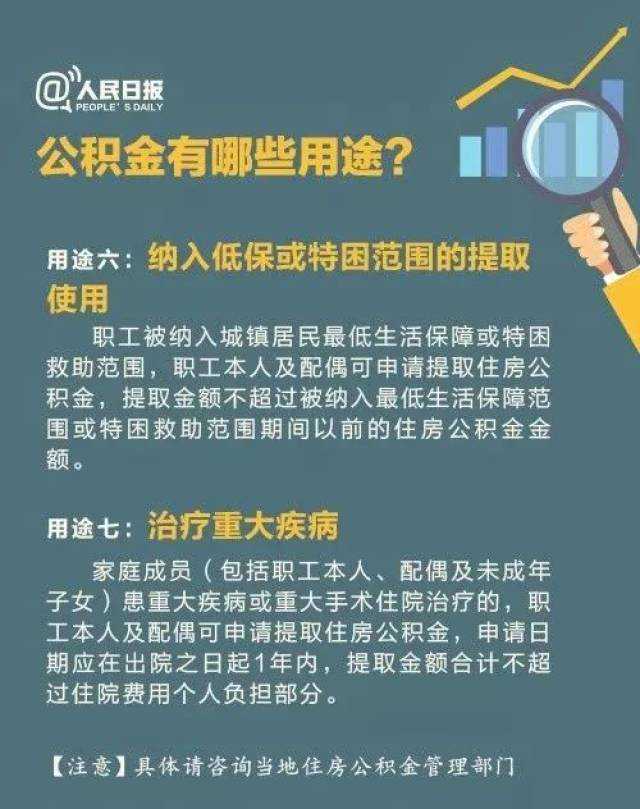 @人民日报
PEOPLE'S DAILY

公积金有哪些用途？

用途六：纳入低保或特困范围的提取使用

职工被纳入城镇居民最低生活保障或特困救助范围，职工本人及配偶可申请提取住房公积金，提取金额不超过被纳入最低生活保障范围或特困救助范围期间以前的住房公积金金额。

用途七：治疗重大疾病

家庭成员（包括职工本人、配偶及未成年子女）患重大疾病或重大手术住院治疗的，职工本人及配偶可申请提取住房公积金，申请日期应在出院之日起1年内，提取金额合计不超过住院费用个人负担部分。

【注意】具体请咨询当地住房公积金管理部门